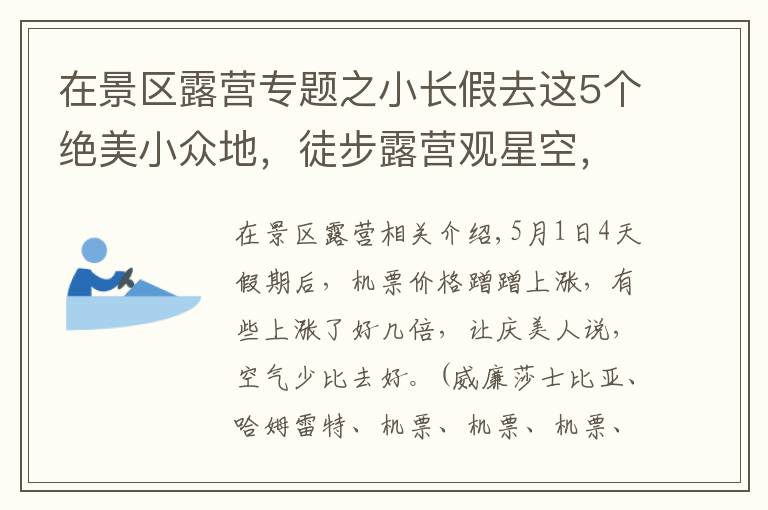 在景区露营专题之小长假去这5个绝美小众地，徒步露营观星空，

在景区露营相关介绍，5月1日4天假期后，机票价格蹭蹭上涨，有些上涨了好几倍，让庆美人说，空气少比去好。（威廉莎士比亚、哈姆雷特、机票、机票、机票、